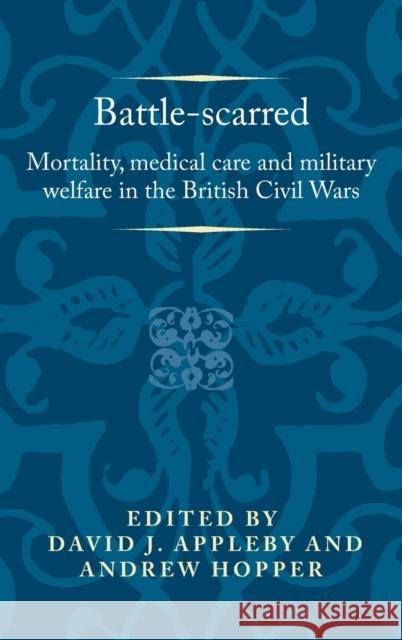 Battle-scarred

Mortality, medical care and military welfare in the British Civil Wars

EDITED BY
DAVID J. APPLEBY AND
ANDREW HOPPER